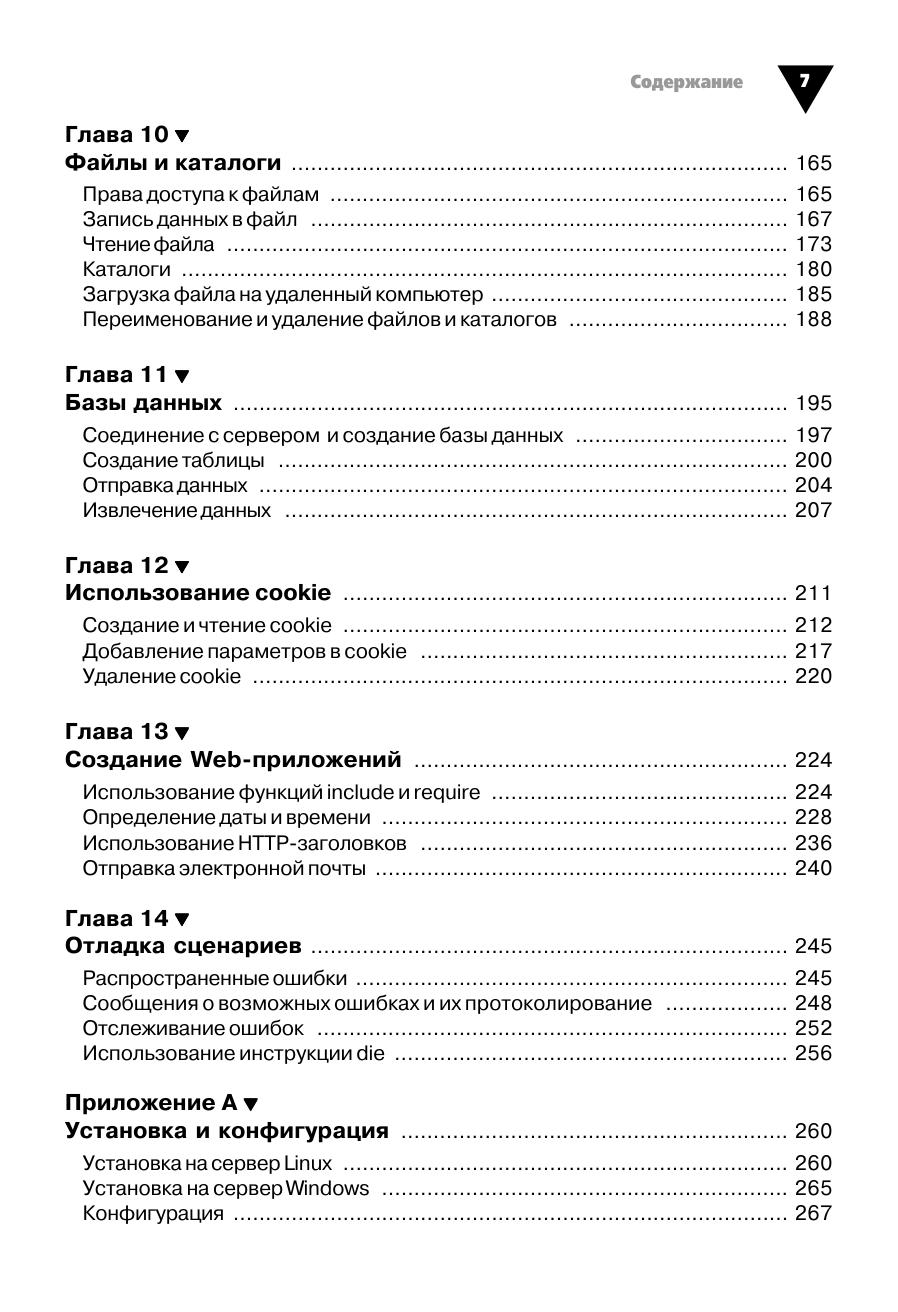 Содержание 7

Глава 10 ▼
Файлы и каталоги ........ 165
Права доступа к файлам ........ 165
Запись данных в файл ........ 167
Чтение файла ........ 173
Каталоги ........ 180
Загрузка файла на удаленный компьютер ........ 185
Переименование и удаление файлов и каталогов ........ 188

Глава 11 ▼
Базы данных ........ 195
Соединение с сервером и создание базы данных ........ 197
Создание таблицы ........ 200
Отправка данных ........ 204
Извлечение данных ........ 207

Глава 12 ▼
Использование cookie ........ 211
Создание и чтение cookie ........ 212
Добавление параметров в cookie ........ 217
Удаление cookie ........ 220

Глава 13 ▼
Создание Web-приложений ........ 224
Использование функций include и require ........ 224
Определение даты и времени ........ 228
Использование HTTP-заголовков ........ 236
Отправка электронной почты ........ 240

Глава 14 ▼
Отладка сценариев ........ 245
Распространенные ошибки ........ 245
Сообщения о возможных ошибках и их протоколирование ........ 248
Отслеживание ошибок ........ 252
Использование инструкции die ........ 256

Приложение А ▼
Установка и конфигурация ........ 260
Установка на сервер Linux ........ 260
Установка на сервер Windows ........ 265
Конфигурация ........ 267